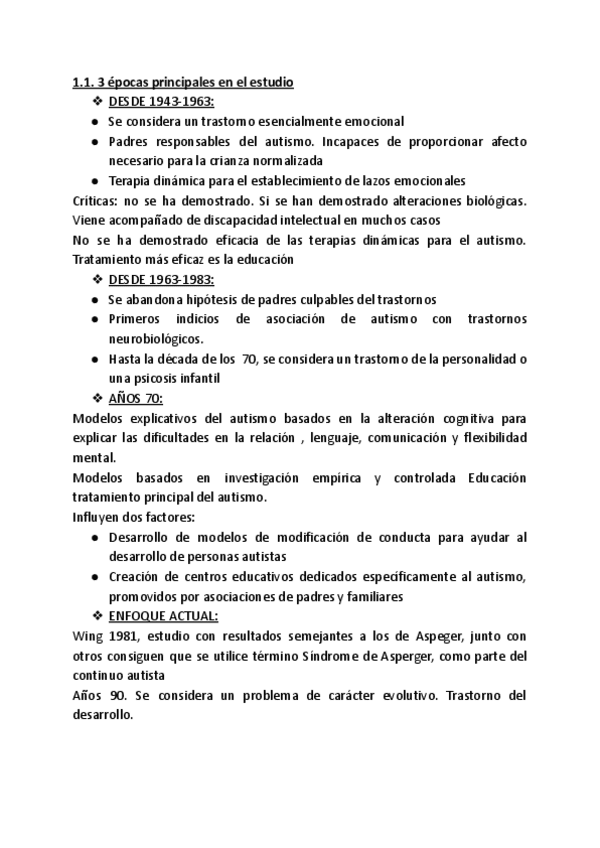 1.1. 3 épocas principales en el estudio

❖ DESDE 1943-1963:

● Se considera un trastorno esencialmente emocional
● Padres responsables del autismo. Incapaces de proporcionar afecto necesario para la crianza normalizada
● Terapia dinámica para el establecimiento de lazos emocionales

Críticas: no se ha demostrado. Si se han demostrado alteraciones biológicas. Viene acompañado de discapacidad intelectual en muchos casos

No se ha demostrado eficacia de las terapias dinámicas para el autismo. Tratamiento más eficaz es la educación

❖ DESDE 1963-1983:

● Se abandona hipótesis de padres culpables del trastornos
● Primeros indicios de asociación de autismo con trastornos neurobiológicos.
● Hasta la década de los 70, se considera un trastorno de la personalidad o una psicosis infantil

❖ AÑOS 70:

Modelos explicativos del autismo basados en la alteración cognitiva para explicar las dificultades en la relación , lenguaje, comunicación y flexibilidad mental.

Modelos basados en investigación empírica y controlada Educación tratamiento principal del autismo.

Influyen dos factores:

● Desarrollo de modelos de modificación de conducta para ayudar al desarrollo de personas autistas
● Creación de centros educativos dedicados específicamente al autismo, promovidos por asociaciones de padres y familiares

❖ ENFOQUE ACTUAL:

Wing 1981, estudio con resultados semejantes a los de Aspeger, junto con otros consiguen que se utilice término Síndrome de Asperger, como parte del continuo autista

Años 90. Se considera un problema de carácter evolutivo. Trastorno del desarrollo.